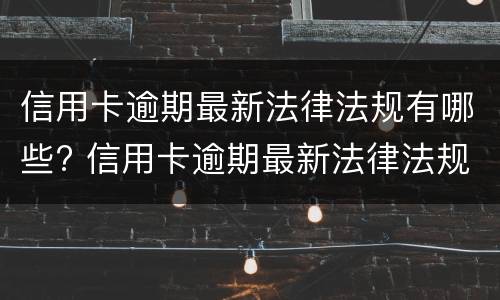 信用卡逾期最新法律法规有哪些？信用卡逾期最新法律法规